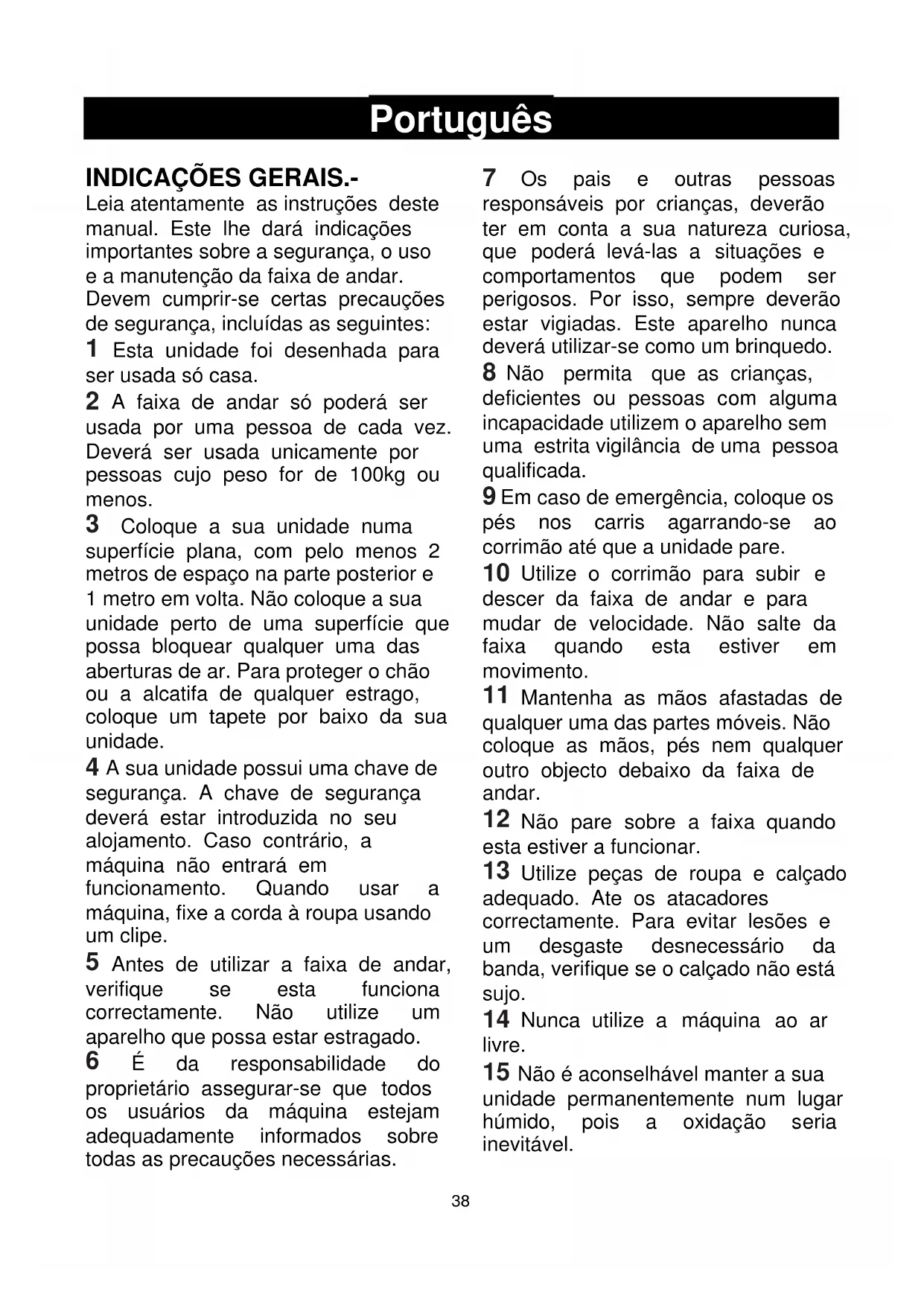 Português

INDICAÇÕES GERAIS.-
Leia atentamente as instruções deste manual. Este lhe dará indicações importantes sobre a segurança, o uso e a manutenção da faixa de andar. Devem cumprir-se certas precauções de segurança, incluídas as seguintes:

1 Esta unidade foi desenhada para ser usada só casa.

2 A faixa de andar só poderá ser usada por uma pessoa de cada vez. Deverá ser usada unicamente por pessoas cujo peso for de 100kg ou menos.

3 Coloque a sua unidade numa superfície plana, com pelo menos 2 metros de espaço na parte posterior e 1 metro em volta. Não coloque a sua unidade perto de uma superfície que possa bloquear qualquer uma das aberturas de ar. Para proteger o chão ou a alcatifa de qualquer estrago, coloque um tapete por baixo da sua unidade.

4 A sua unidade possui uma chave de segurança. A chave de segurança deverá estar introduzida no seu alojamento. Caso contrário, a máquina não entrará em funcionamento. Quando usar a máquina, fixe a corda à roupa usando um clipe.

5 Antes de utilizar a faixa de andar, verifique se esta funciona correctamente. Não utilize um aparelho que possa estar estragado.

6 É da responsabilidade do proprietário assegurar-se que todos os usuários da máquina estejam adequadamente informados sobre todas as precauções necessárias.

7 Os pais e outras pessoas responsáveis por crianças, deverão ter em conta a sua natureza curiosa, que poderá levá-las a situações e comportamentos que podem ser perigosos. Por isso, sempre deverão estar vigiadas. Este aparelho nunca deverá utilizar-se como um brinquedo.

8 Não permita que as crianças, deficientes ou pessoas com alguma incapacidade utilizem o aparelho sem uma estrita vigilância de uma pessoa qualificada.

9 Em caso de emergência, coloque os pés nos carris agarrando-se ao corrimão até que a unidade pare.

10 Utilize o corrimão para subir e descer da faixa de andar e para mudar de velocidade. Não salte da faixa quando esta estiver em movimento.

11 Mantenha as mãos afastadas de qualquer uma das partes móveis. Não coloque as mãos, pés nem qualquer outro objecto debaixo da faixa de andar.

12 Não pare sobre a faixa quando esta estiver a funcionar.

13 Utilize peças de roupa e calçado adequado. Ate os atacadores correctamente. Para evitar lesões e um desgaste desnecessário da banda, verifique se o calçado não está sujo.

14 Nunca utilize a máquina ao ar livre.

15 Não é aconselhável manter a sua unidade permanentemente num lugar húmido, pois a oxidação seria inevitável.

38